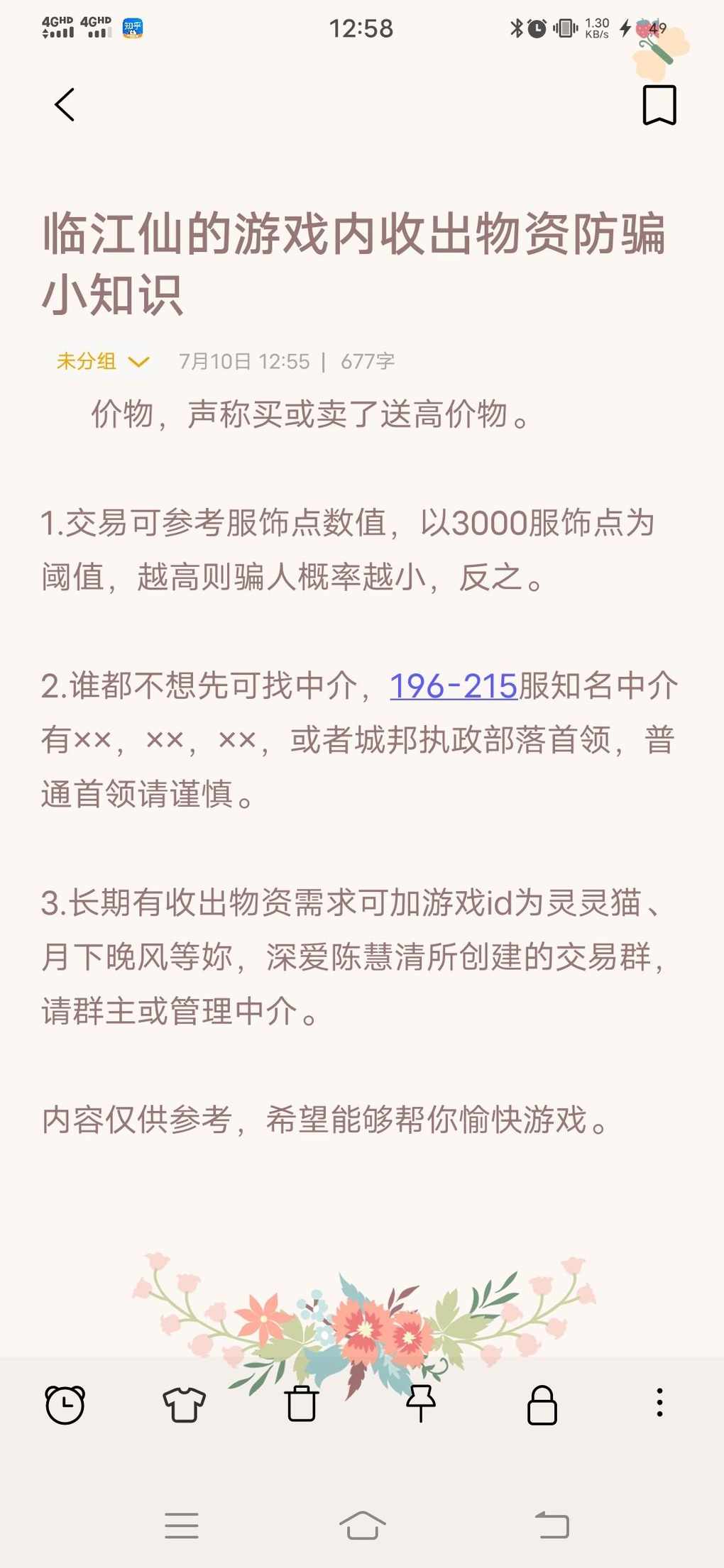 4GHD 4GHD 知乎 12:58 1.30 KB/s 49

临江仙的游戏内收出物资防骗小知识

未分组 7月10日 12:55 | 677字

价物，声称买或卖了送高价物。

1.交易可参考服饰点数值，以3000服饰点为阈值，越高则骗人概率越小，反之。

2.谁都不想先可找中介，196-215服知名中介有××，××，××，或者城邦执政部落首领，普通首领请谨慎。

3.长期有收出物资需求可加游戏id为灵灵猫、月下晚风等妳，深爱陈慧清所创建的交易群，请群主或管理中介。

内容仅供参考，希望能够帮你愉快游戏。